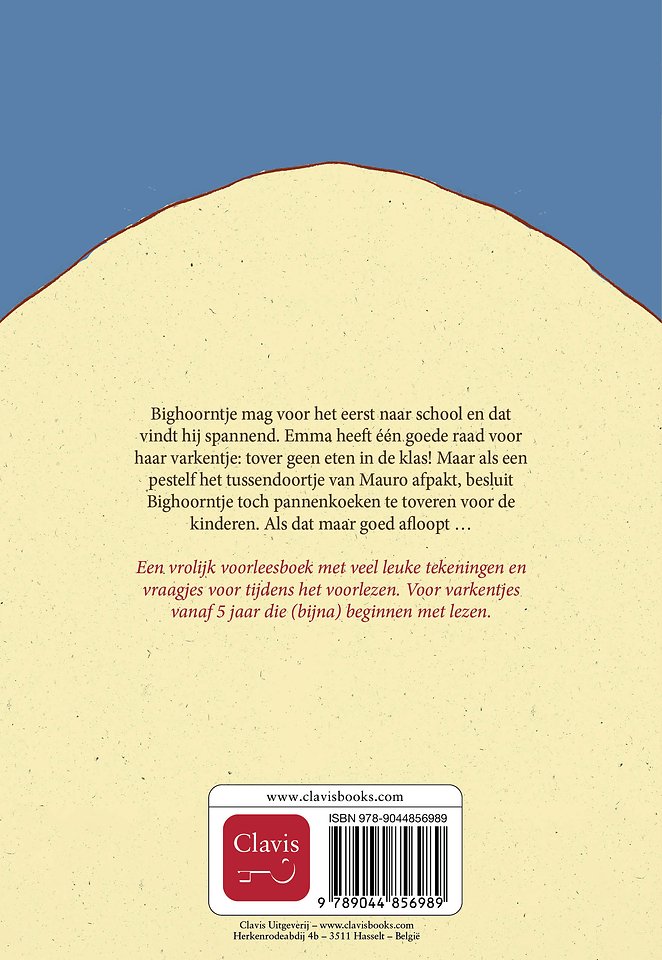 Bighoorntje mag voor het eerst naar school en dat vindt hij spannend. Emma heeft één goede raad voor haar varkentje: tover geen eten in de klas! Maar als een pestelf het tussendoortje van Mauro afpakt, besluit Bighoorntje toch pannenkoeken te toveren voor de kinderen. Als dat maar goed afloopt …

Een vrolijk voorleesboek met veel leuke tekeningen en vraagjes voor tijdens het voorlezen. Voor varkentjes vanaf 5 jaar die (bijna) beginnen met lezen.

www.clavisbooks.com

Clavis

ISBN 978-9044856989

9 789044 856989

Clavis Uitgeverij – www.clavisbooks.com
Herkenrodeabdij 4b – 3511 Hasselt – België